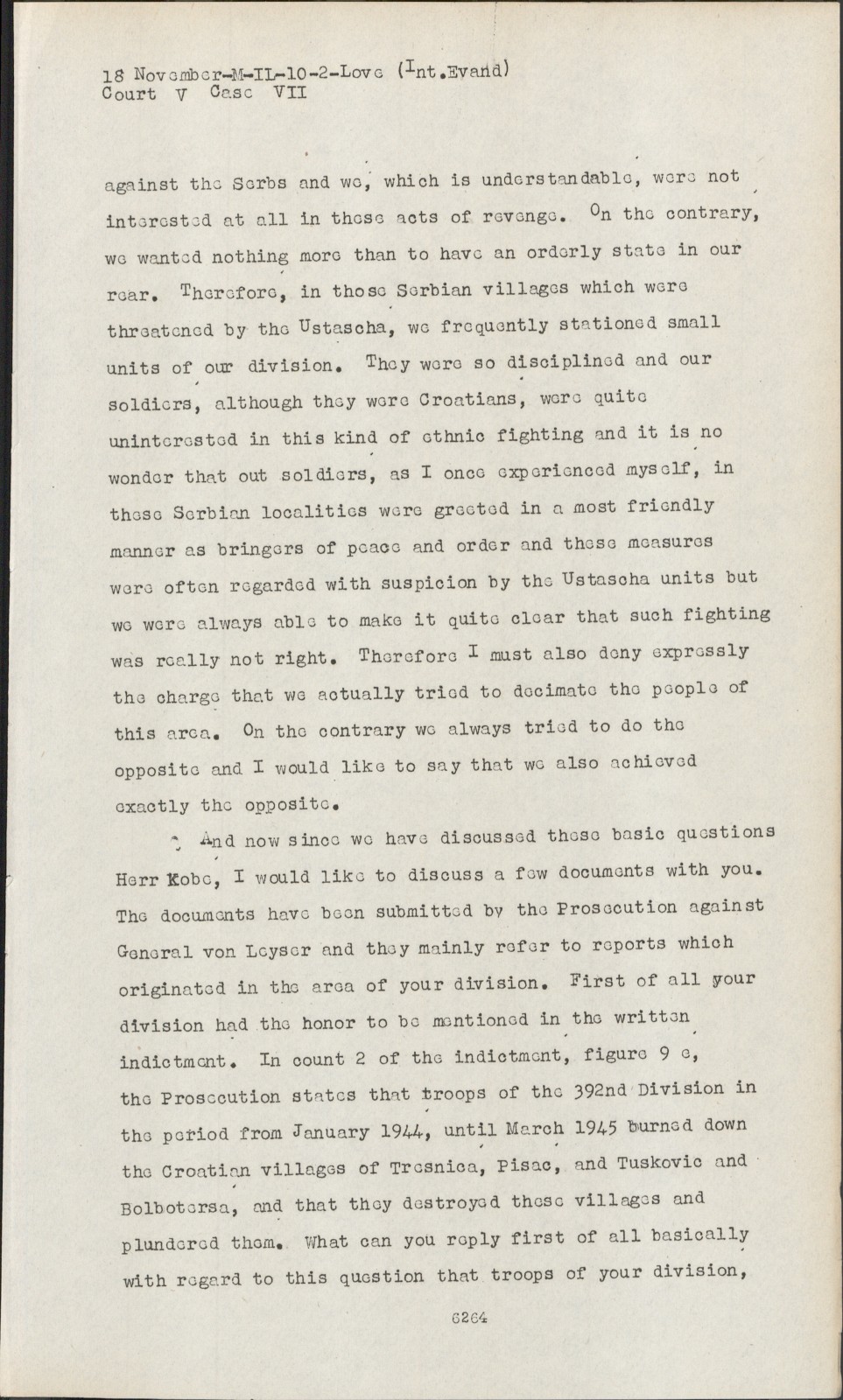 18 November-M-IL-10-2-Love (Int.Evand)
Court V Case VII

against the Serbs and we, which is understandable, were not interested at all in these acts of revenge. On the contrary, we wanted nothing more than to have an orderly state in our rear. Therefore, in those Serbian villages which were threatened by the Ustascha, we frequently stationed small units of our division. They were so disciplined and our soldiers, although they were Croatians, were quite uninterested in this kind of ethnic fighting and it is no wonder that out soldiers, as I once experienced myself, in these Serbian localities were greeted in a most friendly manner as bringers of peace and order and these measures were often regarded with suspicion by the Ustascha units but we were always able to make it quite clear that such fighting was really not right. Therefore I must also deny expressly the charge that we actually tried to decimate the people of this area. On the contrary we always tried to do the opposite and I would like to say that we also achieved exactly the opposite.

And now since we have discussed these basic questions Herr Kobe, I would like to discuss a few documents with you. The documents have been submitted by the Prosecution against General von Leyser and they mainly refer to reports which originated in the area of your division. First of all your division had the honor to be mentioned in the written indictment. In count 2 of the indictment, figure 9 e, the Prosecution states that troops of the 392nd Division in the period from January 1944, until March 1945 burned down the Croatian villages of Tresnica, Pisac, and Tuskovic and Bolbotersa, and that they destroyed these villages and plundered them. What can you reply first of all basically with regard to this question that troops of your division,

6264